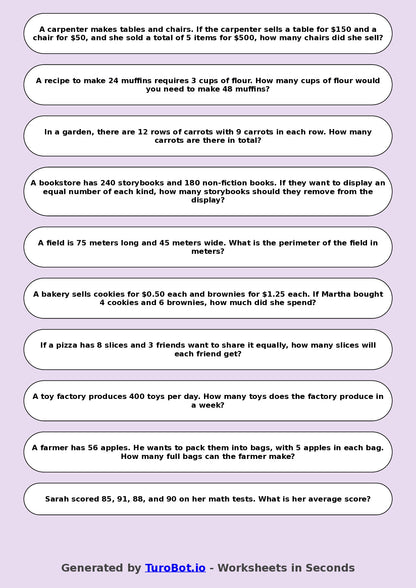 A carpenter makes tables and chairs. If the carpenter sells a table for \$150 and a chair for \$50, and she sold a total of 5 items for \$500, how many chairs did she sell?

A recipe to make 24 muffins requires 3 cups of flour. How many cups of flour would you need to make 48 muffins?

In a garden, there are 12 rows of carrots with 9 carrots in each row. How many carrots are there in total?

A bookstore has 240 storybooks and 180 non-fiction books. If they want to display an equal number of each kind, how many storybooks should they remove from the display?

A field is 75 meters long and 45 meters wide. What is the perimeter of the field in meters?

A bakery sells cookies for \$0.50 each and brownies for \$1.25 each. If Martha bought 4 cookies and 6 brownies, how much did she spend?

If a pizza has 8 slices and 3 friends want to share it equally, how many slices will each friend get?

A toy factory produces 400 toys per day. How many toys does the factory produce in a week?

A farmer has 56 apples. He wants to pack them into bags, with 5 apples in each bag. How many full bags can the farmer make?

Sarah scored 85, 91, 88, and 90 on her math tests. What is her average score?

Generated by TuroBot.io - Worksheets in Seconds